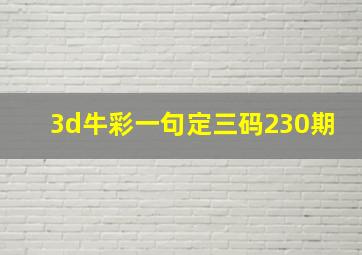 3d牛彩一句定三码230期